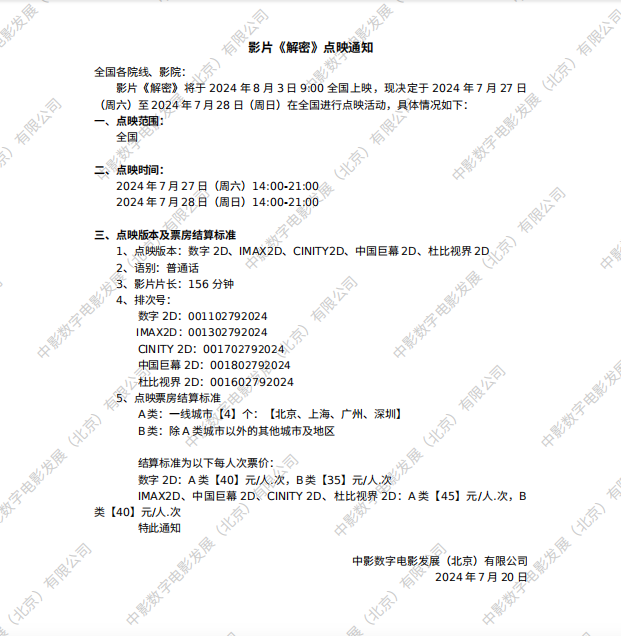 影片《解密》点映通知

全国各院线、影院：

影片《解密》将于2024年8月3日9:00全国上映，现决定于2024年7月27日（周六）至2024年7月28日（周日）在全国进行点映活动，具体情况如下：

一、点映范围：

全国

二、点映时间：

2024年7月27日（周六）14:00-21:00

2024年7月28日（周日）14:00-21:00

三、点映版本及票房结算标准

1、点映版本：数字2D、IMAX2D、CINITY2D、中国巨幕2D、杜比视界2D

2、语别：普通话

3、影片片长：156分钟

4、排次号：

数字2D：001102792024

IMAX2D：001302792024

CINITY 2D：001702792024

中国巨幕2D：001802792024

杜比视界2D：001602792024

5、点映票房结算标准

A类：一线城市【4】个：【北京、上海、广州、深圳】

B类：除A类城市以外的其他城市及地区

结算标准为以下每人次票价：

数字2D：A类【40】元/人.次，B类【35】元/人.次

IMAX2D、中国巨幕2D、CINITY 2D、杜比视界2D：A类【45】元/人.次，B类【40】元/人.次

特此通知

中影数字电影发展（北京）有限公司

2024年7月20日

中影数字电影发展（北京）有限公司